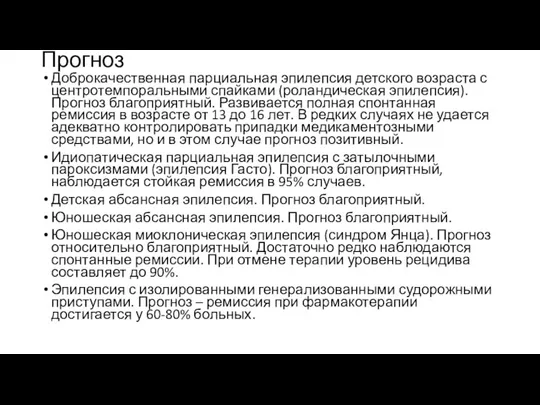 Прогноз

• Доброкачественная парциальная эпилепсия детского возраста с центротемпоральными спайками (роландическая эпилепсия). Прогноз благоприятный. Развивается полная спонтанная ремиссия в возрасте от 13 до 16 лет. В редких случаях не удается адекватно контролировать припадки медикаментозными средствами, но и в этом случае прогноз позитивный.
• Идиопатическая парциальная эпилепсия с затылочными пароксизмами (эпилепсия Гасто). Прогноз благоприятный, наблюдается стойкая ремиссия в 95% случаев.
• Детская абсансная эпилепсия. Прогноз благоприятный.
• Юношеская абсансная эпилепсия. Прогноз благоприятный.
• Юношеская миоклоническая эпилепсия (синдром Янца). Прогноз относительно благоприятный. Достаточно редко наблюдаются спонтанные ремиссии. При отмене терапии уровень рецидива составляет до 90%.
• Эпилепсия с изолированными генерализованными судорожными приступами. Прогноз – ремиссия при фармакотерапии достигается у 60-80% больных.